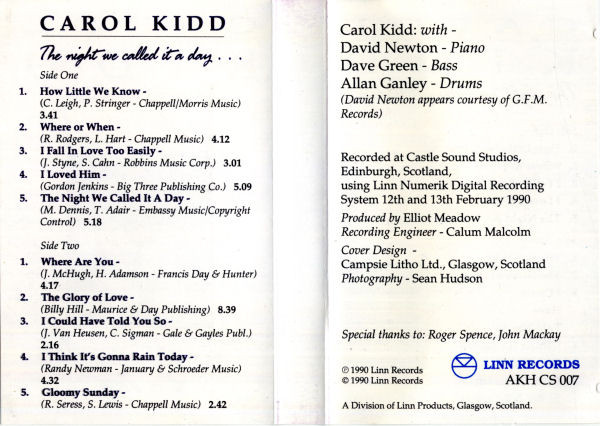 CAROL KIDD

The night we called it a day . . .

Side One

1. How Little We Know - (C. Leigh, P. Stringer - Chappell/Morris Music) 3.41
2. Where or When - (R. Rodgers, L. Hart - Chappell Music) 4.12
3. I Fall In Love Too Easily - (J. Styne, S. Cahn - Robbins Music Corp.) 3.01
4. I Loved Him - (Gordon Jenkins - Big Three Publishing Co.) 5.09
5. The Night We Called It A Day - (M. Dennis, T. Adair - Embassy Music/Copyright Control) 5.18

Side Two

1. Where Are You - (J. McHugh, H. Adamson - Francis Day & Hunter) 4.17
2. The Glory of Love - (Billy Hill - Maurice & Day Publishing) 8.39
3. I Could Have Told You So - (J. Van Heusen, C. Sigman - Gale & Gayles Publ.) 2.16
4. I Think It's Gonna Rain Today - (Randy Newman - January & Schroeder Music) 4.32
5. Gloomy Sunday - (R. Seress, S. Lewis - Chappell Music) 2.42

Carol Kidd: with -
David Newton - Piano
Dave Green - Bass
Allan Ganley - Drums
(David Newton appears courtesy of G.F.M. Records)

Recorded at Castle Sound Studios, Edinburgh, Scotland, using Linn Numerik Digital Recording System 12th and 13th February 1990

Produced by Elliot Meadow
Recording Engineer - Calum Malcolm

Cover Design - Campsie Litho Ltd., Glasgow, Scotland
Photography - Sean Hudson

Special thanks to: Roger Spence, John Mackay

℗ 1990 Linn Records
© 1990 Linn Records

LINN RECORDS
AKH CS 007

A Division of Linn Products, Glasgow, Scotland.